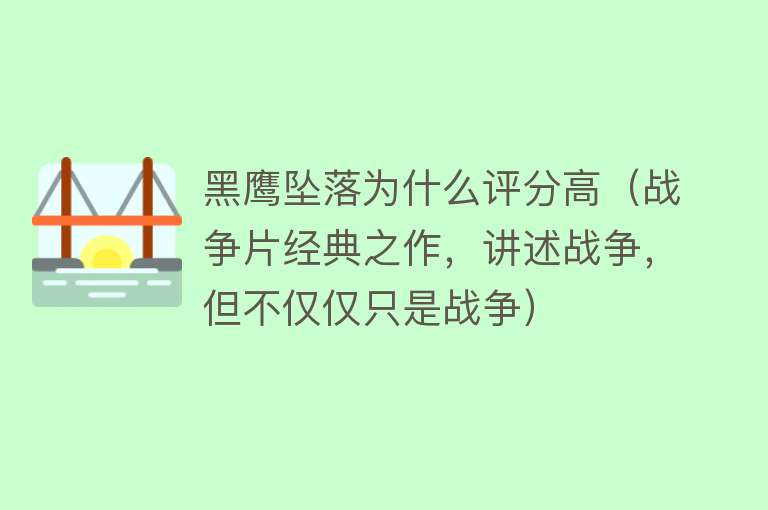 黑鹰坠落为什么评分高（战争片经典之作，讲述战争，但不仅仅只是战争）